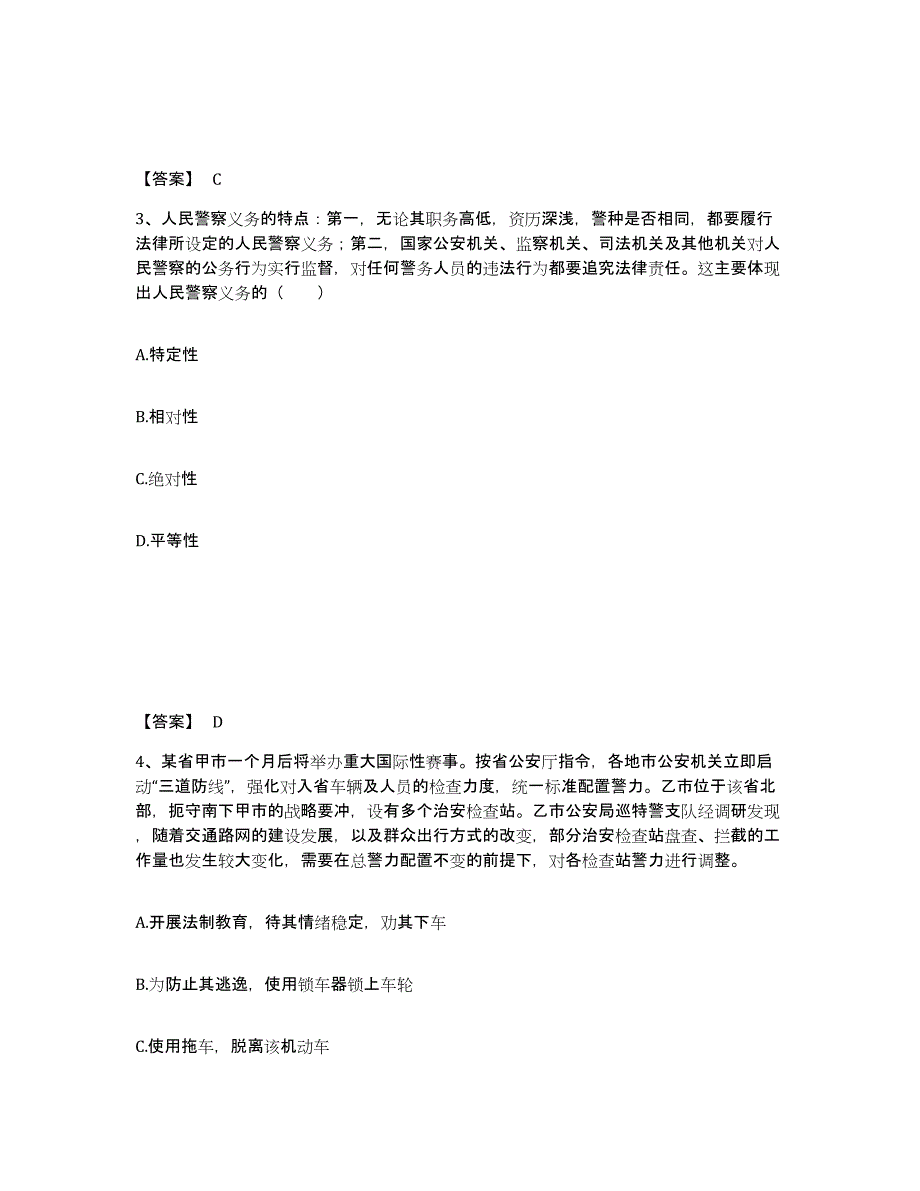 【答案】 C

3、人民警察义务的特点：第一，无论其职务高低，资历深浅，警种是否相同，都要履行法律所设定的人民警察义务；第二，国家公安机关、监察机关、司法机关及其他机关对人民警察的公务行为实行监督，对任何警务人员的违法行为都要追究法律责任。这主要体现出人民警察义务的（　　）

A.特定性

B.相对性

C.绝对性

D.平等性

【答案】 D

4、某省甲市一个月后将举办重大国际性赛事。按省公安厅指令，各地市公安机关立即启动“三道防线”，强化对入省车辆及人员的检查力度，统一标准配置警力。乙市位于该省北部，扼守南下甲市的战略要冲，设有多个治安检查站。乙市公安局巡特警支队经调研发现，随着交通路网的建设发展，以及群众出行方式的改变，部分治安检查站盘查、拦截的工作量也发生较大变化，需要在总警力配置不变的前提下，对各检查站警力进行调整。

A.开展法制教育，待其情绪稳定，劝其下车

B.为防止其逃逸，使用锁车器锁上车轮

C.使用拖车，脱离该机动车